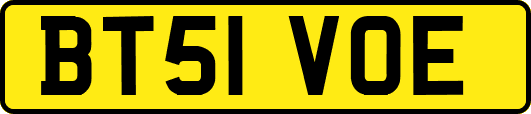 BT51 VOE